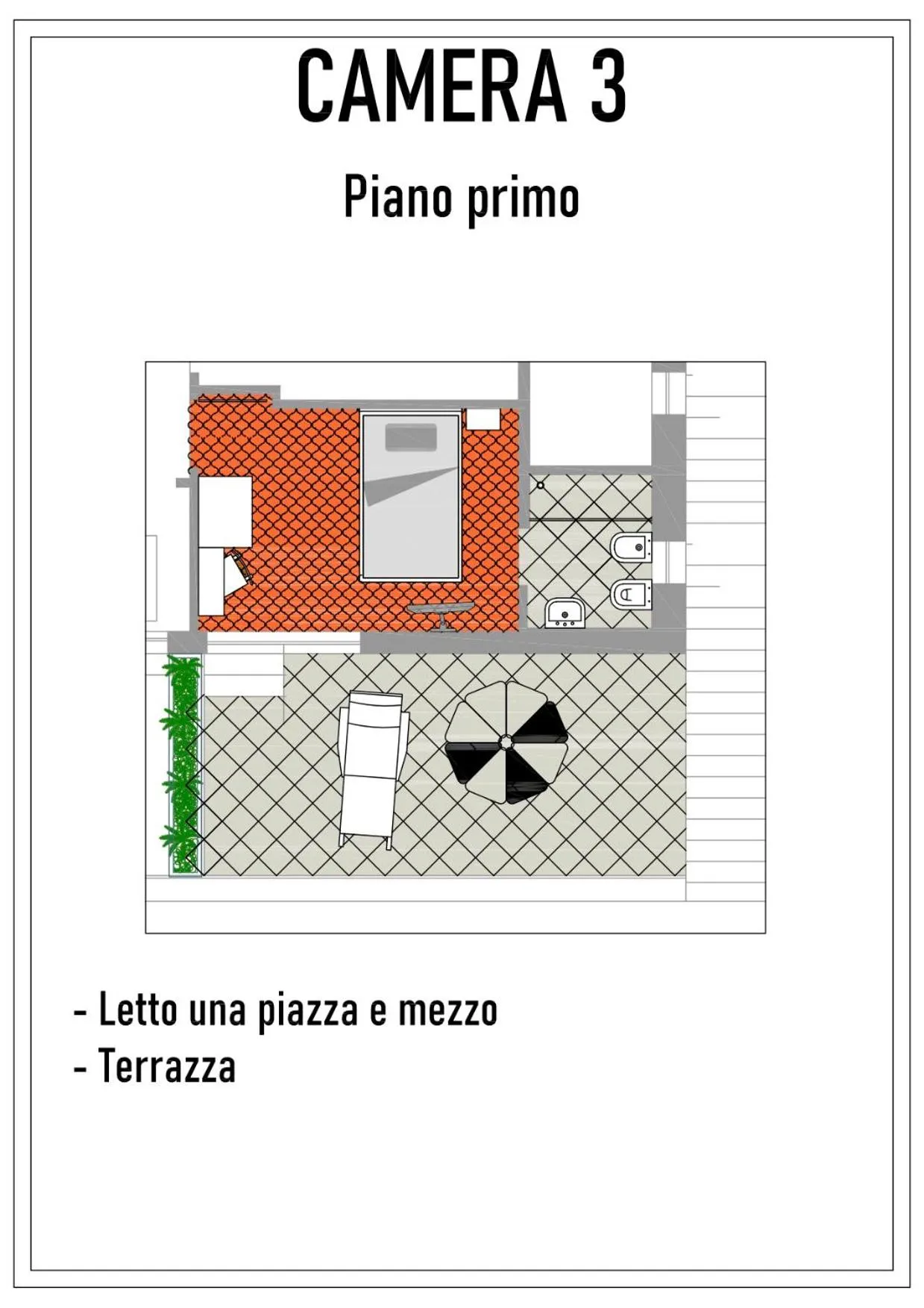 CAMERA 3

Piano primo

- Letto una piazza e mezzo
- Terrazza